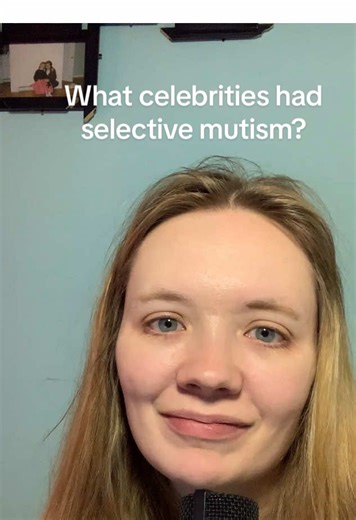 What celebrities had selective mutism?